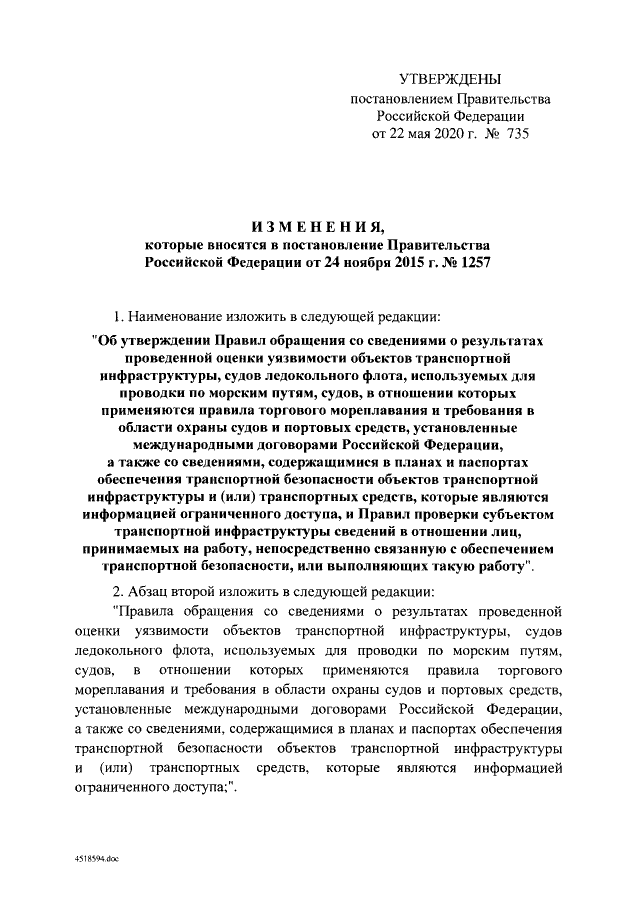 УТВЕРЖДЕНЫ
постановлением Правительства
Российской Федерации
от 22 мая 2020 г. № 735

ИЗМЕНЕНИЯ,
которые вносятся в постановление Правительства
Российской Федерации от 24 ноября 2015 г. № 1257

1. Наименование изложить в следующей редакции:

"Об утверждении Правил обращения со сведениями о результатах проведенной оценки уязвимости объектов транспортной инфраструктуры, судов ледокольного флота, используемых для проводки по морским путям, судов, в отношении которых применяются правила торгового мореплавания и требования в области охраны судов и портовых средств, установленные международными договорами Российской Федерации, а также со сведениями, содержащимися в планах и паспортах обеспечения транспортной безопасности объектов транспортной инфраструктуры и (или) транспортных средств, которые являются информацией ограниченного доступа, и Правил проверки субъектом транспортной инфраструктуры сведений в отношении лиц, принимаемых на работу, непосредственно связанную с обеспечением транспортной безопасности, или выполняющих такую работу".

2. Абзац второй изложить в следующей редакции:

"Правила обращения со сведениями о результатах проведенной оценки уязвимости объектов транспортной инфраструктуры, судов ледокольного флота, используемых для проводки по морским путям, судов, в отношении которых применяются правила торгового мореплавания и требования в области охраны судов и портовых средств, установленные международными договорами Российской Федерации, а также со сведениями, содержащимися в планах и паспортах обеспечения транспортной безопасности объектов транспортной инфраструктуры и (или) транспортных средств, которые являются информацией ограниченного доступа;".

4518594.doc